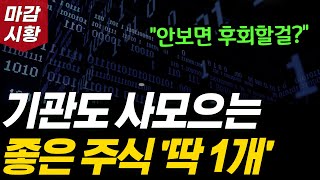 마감
시황

"안보면 후회할걸?"

기관도 사모으는
좋은 주식 '딱 1개'